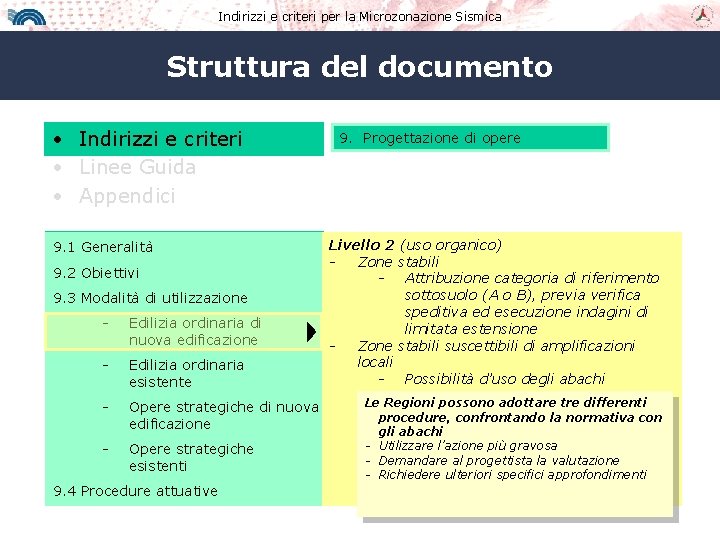 Indirizzi e criteri per la Microzonazione Sismica

Struttura del documento

• Indirizzi e criteri
• Linee Guida
• Appendici

9. Progettazione di opere

9.1 Generalità
9.2 Obiettivi
9.3 Modalità di utilizzazione
- Edilizia ordinaria di nuova edificazione
- Edilizia ordinaria esistente
- Opere strategiche di nuova edificazione
- Opere strategiche esistenti
9.4 Procedure attuative

Livello 2 (uso organico)
- Zone stabili
- Attribuzione categoria di riferimento sottosuolo (A o B), previa verifica speditiva ed esecuzione indagini di limitata estensione
- Zone stabili suscettibili di amplificazioni locali
- Possibilità d'uso degli abachi

Le Regioni possono adottare tre differenti procedure, confrontando la normativa con gli abachi
- Utilizzare l'azione più gravosa
- Demandare al progettista la valutazione
- Richiedere ulteriori specifici approfondimenti